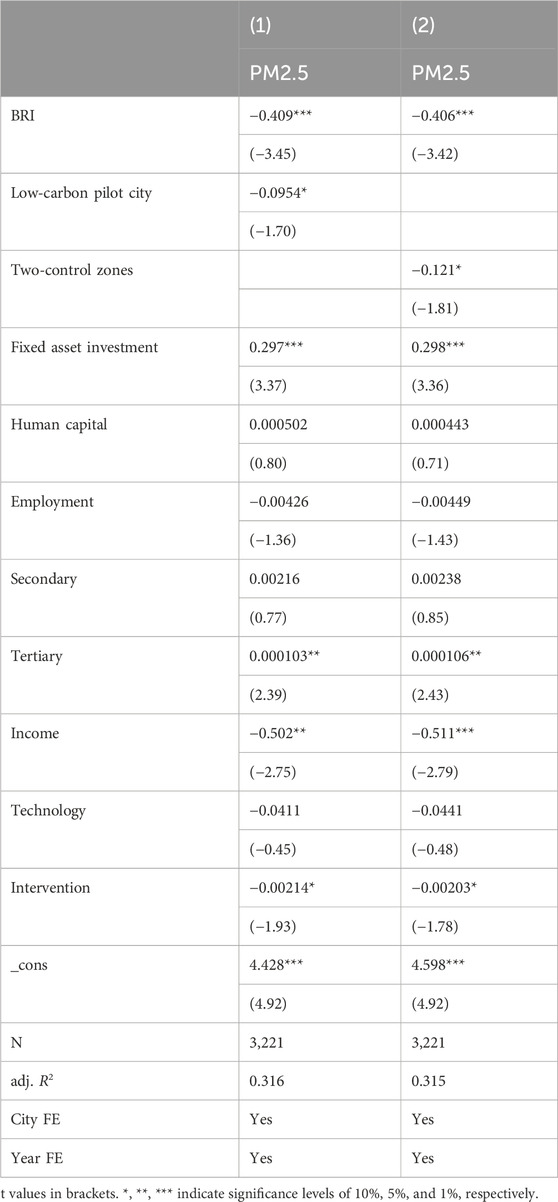 |  | (1) | (2) |
|---|---|---|
|  | PM2.5 | PM2.5 |
| BRI | −0.409*** | −0.406*** |
|  | (−3.45) | (−3.42) |
| Low-carbon pilot city | −0.0954* |  |
|  | (−1.70) |  |
| Two-control zones |  | −0.121* |
|  |  | (−1.81) |
| Fixed asset investment | 0.297*** | 0.298*** |
|  | (3.37) | (3.36) |
| Human capital | 0.000502 | 0.000443 |
|  | (0.80) | (0.71) |
| Employment | −0.00426 | −0.00449 |
|  | (−1.36) | (−1.43) |
| Secondary | 0.00216 | 0.00238 |
|  | (0.77) | (0.85) |
| Tertiary | 0.000103** | 0.000106** |
|  | (2.39) | (2.43) |
| Income | −0.502** | −0.511*** |
|  | (−2.75) | (−2.79) |
| Technology | −0.0411 | −0.0441 |
|  | (−0.45) | (−0.48) |
| Intervention | −0.00214* | −0.00203* |
|  | (−1.93) | (−1.78) |
| _cons | 4.428*** | 4.598*** |
|  | (4.92) | (4.92) |
| N | 3,221 | 3,221 |
| adj. $R^2$ | 0.316 | 0.315 |
| City FE | Yes | Yes |
| Year FE | Yes | Yes |

t values in brackets. *, **, *** indicate significance levels of 10%, 5%, and 1%, respectively.